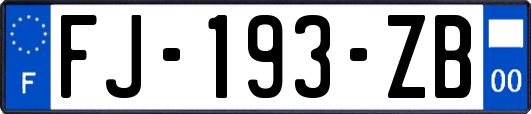 F

FJ-193-ZB

00